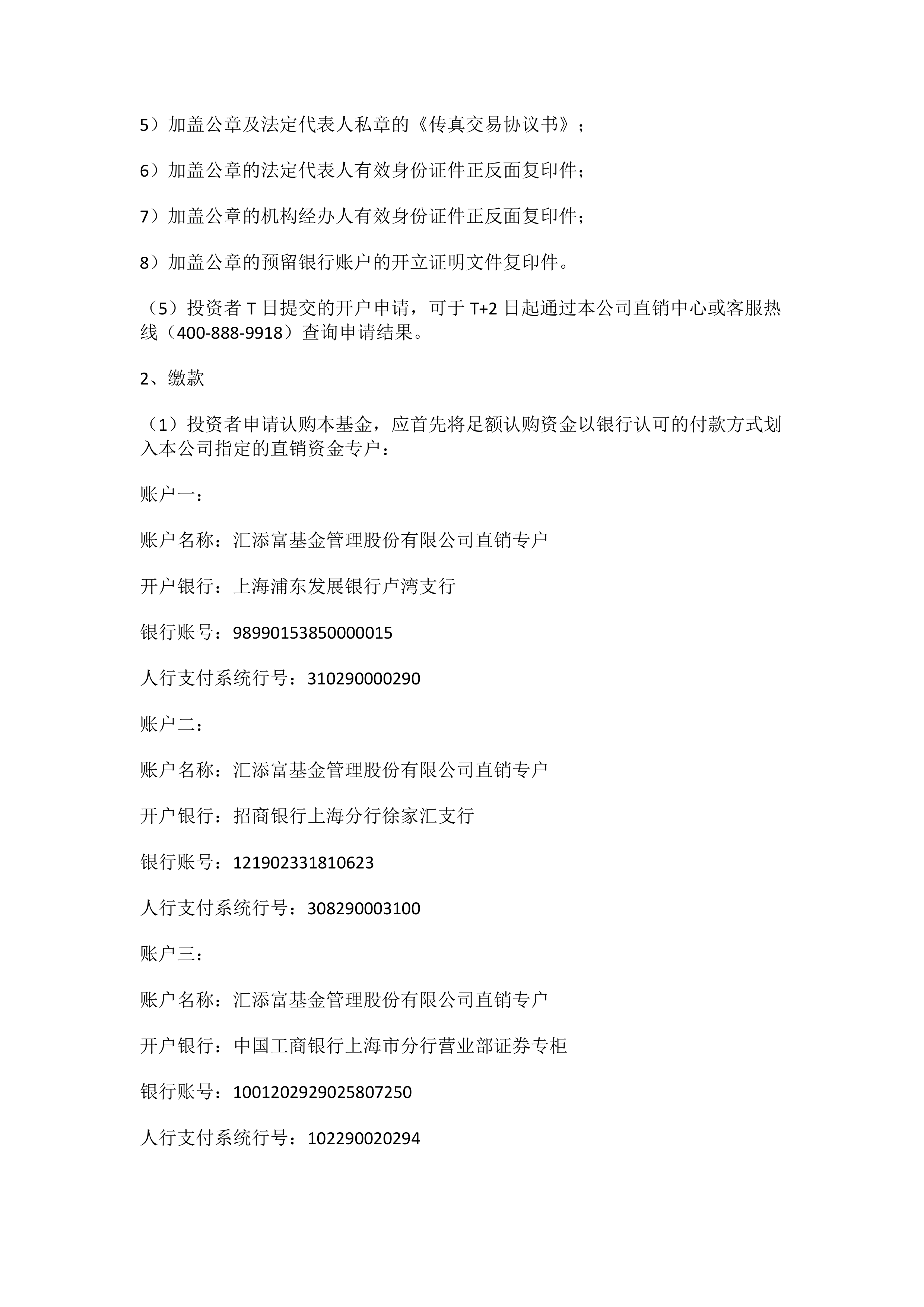 5）加盖公章及法定代表人私章的《传真交易协议书》；

6）加盖公章的法定代表人有效身份证件正反面复印件；

7）加盖公章的机构经办人有效身份证件正反面复印件；

8）加盖公章的预留银行账户的开立证明文件复印件。

（5）投资者 T 日提交的开户申请，可于 T+2 日起通过本公司直销中心或客服热线（400-888-9918）查询申请结果。

2、缴款

（1）投资者申请认购本基金，应首先将足额认购资金以银行认可的付款方式划入本公司指定的直销资金专户：

账户一：

账户名称：汇添富基金管理股份有限公司直销专户

开户银行：上海浦东发展银行卢湾支行

银行账号：98990153850000015

人行支付系统行号：310290000290

账户二：

账户名称：汇添富基金管理股份有限公司直销专户

开户银行：招商银行上海分行徐家汇支行

银行账号：121902331810623

人行支付系统行号：308290003100

账户三：

账户名称：汇添富基金管理股份有限公司直销专户

开户银行：中国工商银行上海市分行营业部证券专柜

银行账号：1001202929025807250

人行支付系统行号：102290020294